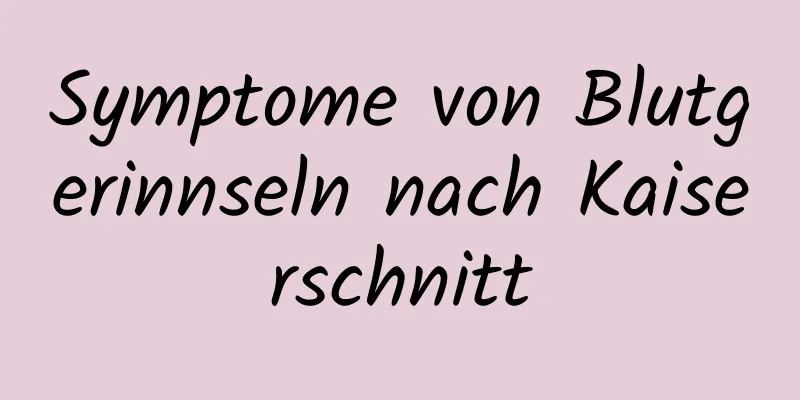 Symptome von Blutgerinnseln nach Kaiserschnitt